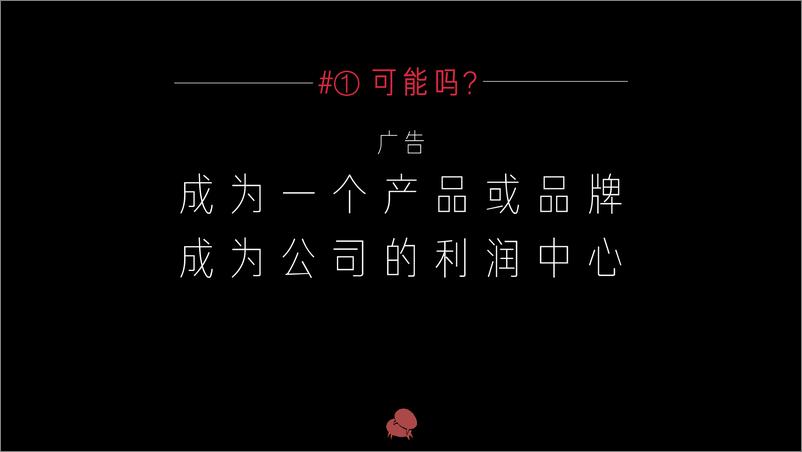 #① 可能吗?

广告

成为一个产品或品牌
成为公司的利润中心